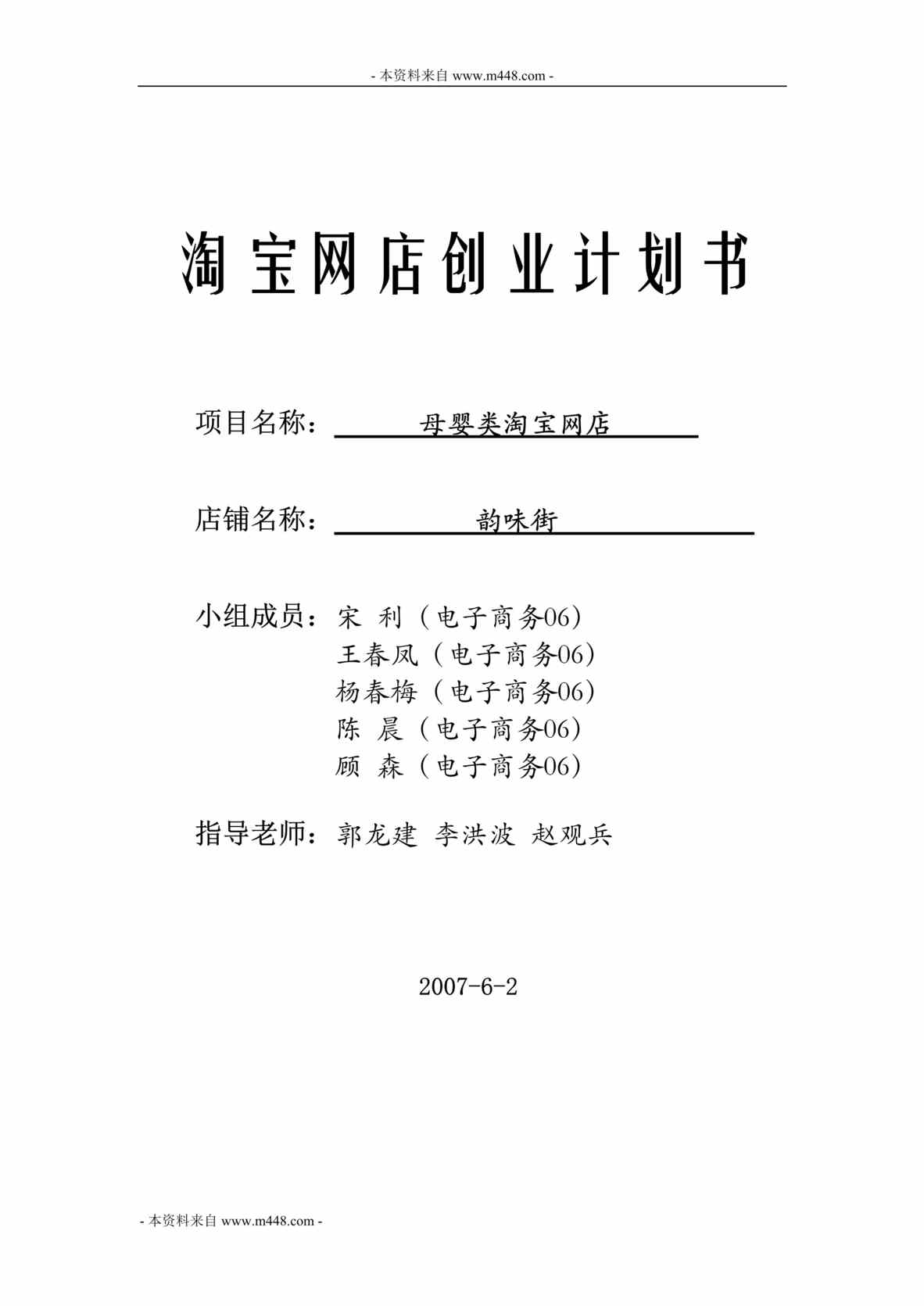 - 本资料来自 www.m448.com -

淘宝网店创业计划书

项目名称：母婴类淘宝网店

店铺名称：韵味街

小组成员：宋 利（电子商务06）
王春凤（电子商务06）
杨春梅（电子商务06）
陈 晨（电子商务06）
顾 森（电子商务06）

指导老师：郭龙建 李洪波 赵观兵

2007-6-2

- 本资料来自 www.m448.com -